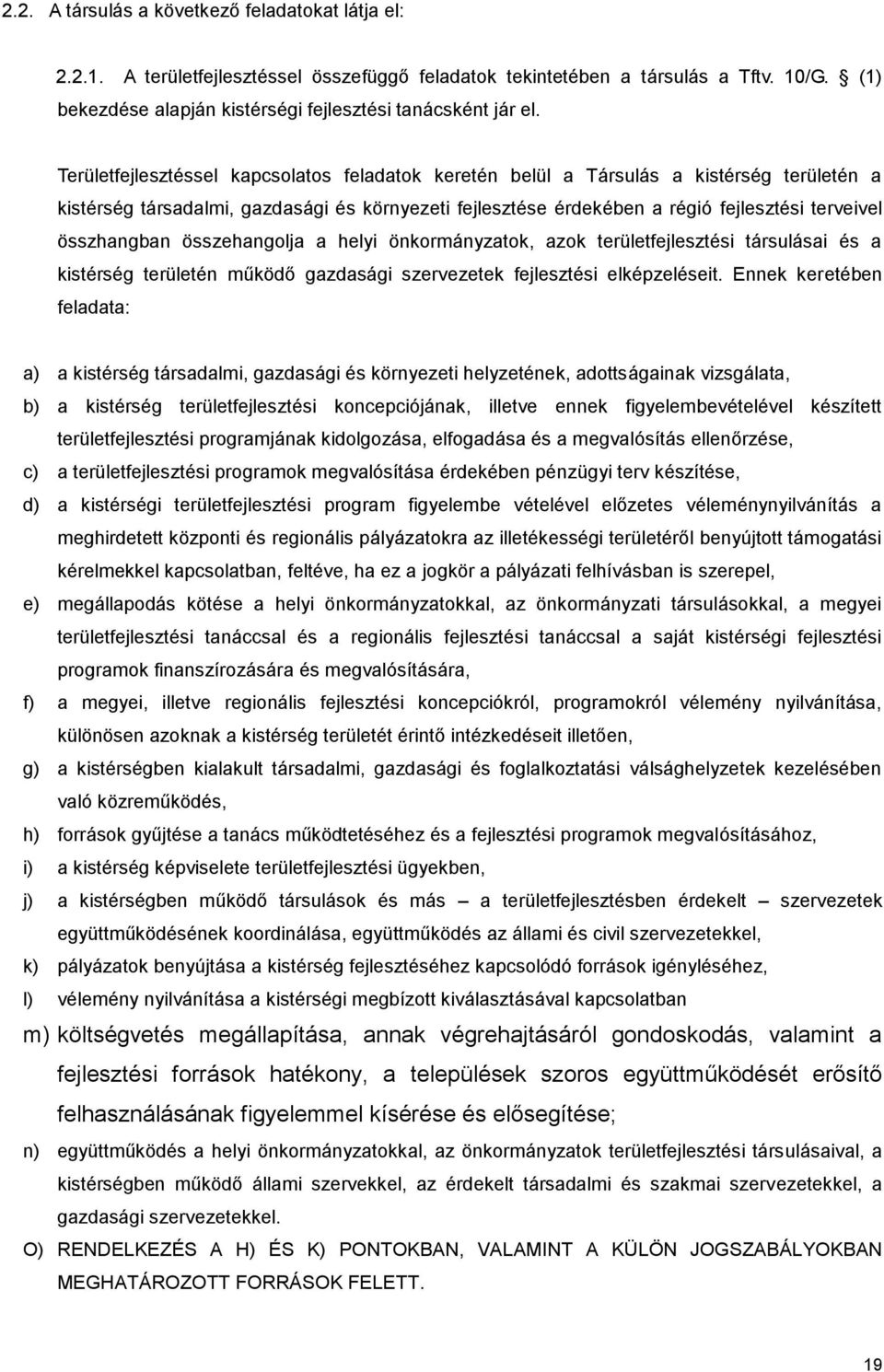 2.2. A társulás a következő feladatokat látja el:

2.2.1. A területfejlesztéssel összefüggő feladatok tekintetében a társulás a Tftv. 10/G. § (1) bekezdése alapján kistérségi fejlesztési tanácsként jár el.

Területfejlesztéssel kapcsolatos feladatok keretén belül a Társulás a kistérség területén a kistérség társadalmi, gazdasági és környezeti fejlesztése érdekében a régió fejlesztési terveivel összhangban összehangolja a helyi önkormányzatok, azok területfejlesztési társulásai és a kistérség területén működő gazdasági szervezetek fejlesztési elképzeléseit. Ennek keretében feladata:

a) a kistérség társadalmi, gazdasági és környezeti helyzetének, adottságainak vizsgálata,

b) a kistérség területfejlesztési koncepciójának, illetve ennek figyelembevételével készített területfejlesztési programjának kidolgozása, elfogadása és a megvalósítás ellenőrzése,

c) a területfejlesztési programok megvalósítása érdekében pénzügyi terv készítése,

d) a kistérségi területfejlesztési program figyelembe vételével előzetes véleménynyilvánítás a meghirdetett központi és regionális pályázatokra az illetékességi területéről benyújtott támogatási kérelmekkel kapcsolatban, feltéve, ha ez a jogkör a pályázati felhívásban is szerepel,

e) megállapodás kötése a helyi önkormányzatokkal, az önkormányzati társulásokkal, a megyei területfejlesztési tanáccsal és a regionális fejlesztési tanáccsal a saját kistérségi fejlesztési programok finanszírozására és megvalósítására,

f) a megyei, illetve regionális fejlesztési koncepciókról, programokról vélemény nyilvánítása, különösen azoknak a kistérség területét érintő intézkedéseit illetően,

g) a kistérségben kialakult társadalmi, gazdasági és foglalkoztatási válsághelyzetek kezelésében való közreműködés,

h) források gyűjtése a tanács működtetéséhez és a fejlesztési programok megvalósításához,

i) a kistérség képviselete területfejlesztési ügyekben,

j) a kistérségben működő társulások és más – a területfejlesztésben érdekelt – szervezetek együttműködésének koordinálása, együttműködés az állami és civil szervezetekkel,

k) pályázatok benyújtása a kistérség fejlesztéséhez kapcsolódó források igényléséhez,

l) vélemény nyilvánítása a kistérségi megbízott kiválasztásával kapcsolatban

m) költségvetés megállapítása, annak végrehajtásáról gondoskodás, valamint a fejlesztési források hatékony, a települések szoros együttműködését erősítő felhasználásának figyelemmel kísérése és elősegítése;

n) együttműködés a helyi önkormányzatokkal, az önkormányzatok területfejlesztési társulásaival, a kistérségben működő állami szervekkel, az érdekelt társadalmi és szakmai szervezetekkel, a gazdasági szervezetekkel.

O) RENDELKEZÉS A H) ÉS K) PONTOKBAN, VALAMINT A KÜLÖN JOGSZABÁLYOKBAN MEGHATÁROZOTT FORRÁSOK FELETT.

19